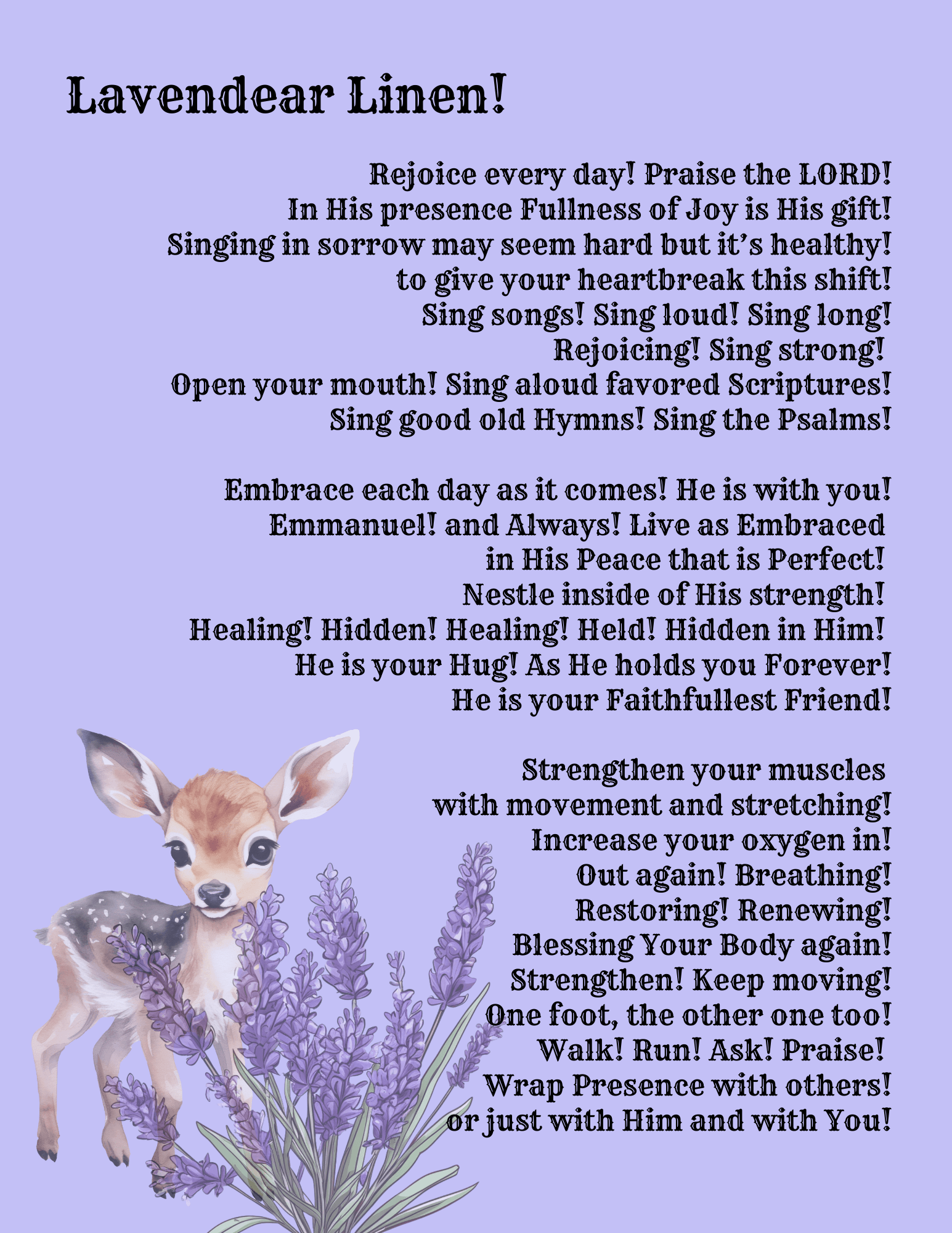 Lavendear Linen!

Rejoice every day! Praise the LORD!
In His presence Fullness of Joy is His gift!
Singing in sorrow may seem hard but it's healthy!
to give your heartbreak this shift!
Sing songs! Sing loud! Sing long!
Rejoicing! Sing strong!
Open your mouth! Sing aloud favored Scriptures!
Sing good old Hymns! Sing the Psalms!

Embrace each day as it comes! He is with you!
Emmanuel! and Always! Live as Embraced
in His Peace that is Perfect!
Nestle inside of His strength!
Healing! Hidden! Healing! Held! Hidden in Him!
He is your Hug! As He holds you Forever!
He is your Faithfullest Friend!

Strengthen your muscles
with movement and stretching!
Increase your oxygen in!
Out again! Breathing!
Restoring! Renewing!
Blessing Your Body again!
Strengthen! Keep moving!
One foot, the other one too!
Walk! Run! Ask! Praise!
Wrap Presence with others!
or just with Him and with You!